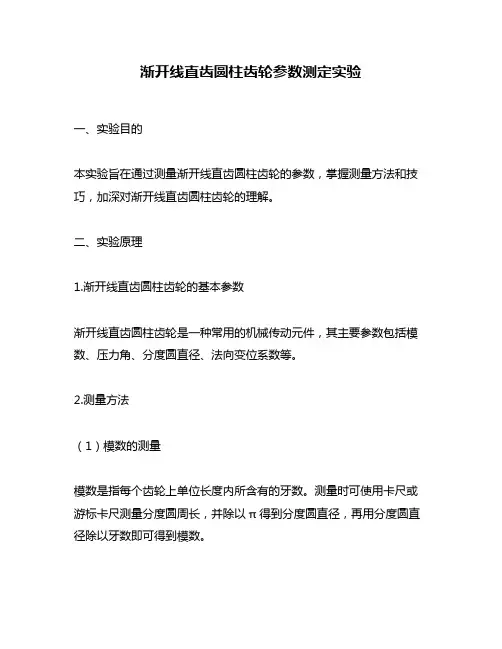 渐开线直齿圆柱齿轮参数测定实验

一、实验目的

本实验旨在通过测量渐开线直齿圆柱齿轮的参数，掌握测量方法和技巧，加深对渐开线直齿圆柱齿轮的理解。

二、实验原理

1.渐开线直齿圆柱齿轮的基本参数

渐开线直齿圆柱齿轮是一种常用的机械传动元件，其主要参数包括模数、压力角、分度圆直径、法向变位系数等。

2.测量方法

（1）模数的测量

模数是指每个齿轮上单位长度内所含有的牙数。测量时可使用卡尺或游标卡尺测量分度圆周长，并除以π得到分度圆直径，再用分度圆直径除以牙数即可得到模数。